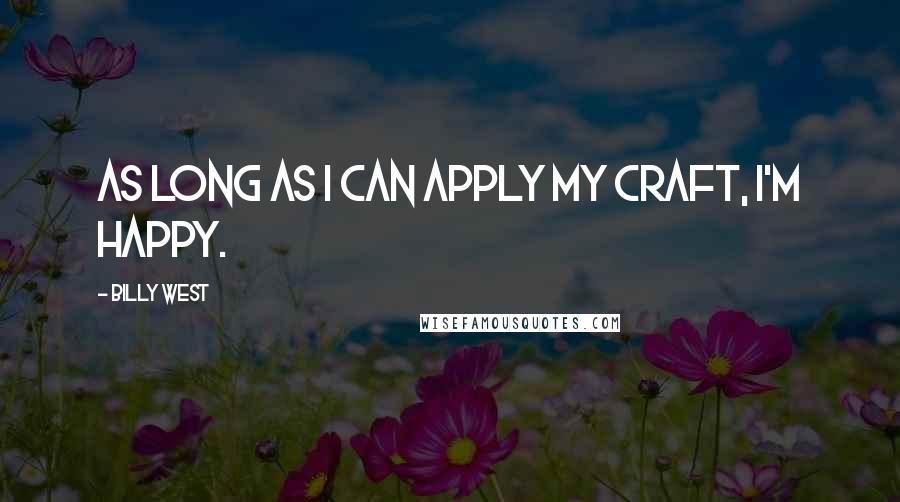 AS LONG AS I CAN APPLY MY CRAFT, I'M HAPPY.

- BILLY WEST

WISEFAMOUSQUOTES.COM